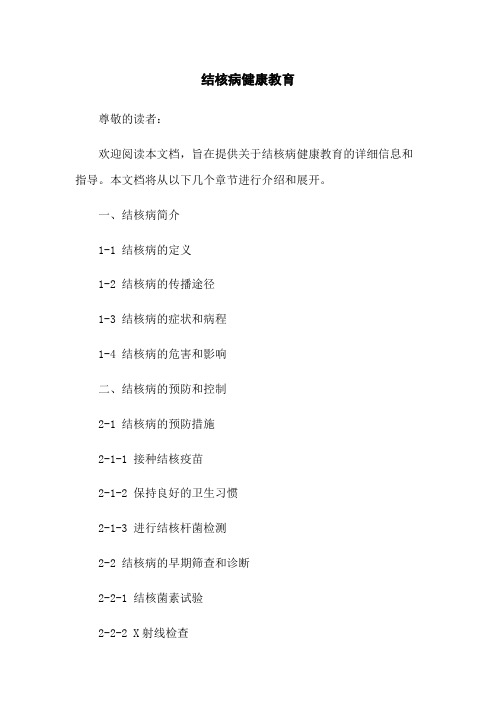 结核病健康教育

尊敬的读者：

欢迎阅读本文档，旨在提供关于结核病健康教育的详细信息和指导。本文档将从以下几个章节进行介绍和展开。

一、结核病简介

1-1 结核病的定义

1-2 结核病的传播途径

1-3 结核病的症状和病程

1-4 结核病的危害和影响

二、结核病的预防和控制

2-1 结核病的预防措施

2-1-1 接种结核疫苗

2-1-2 保持良好的卫生习惯

2-1-3 进行结核杆菌检测

2-2 结核病的早期筛查和诊断

2-2-1 结核菌素试验

2-2-2 X 射线检查